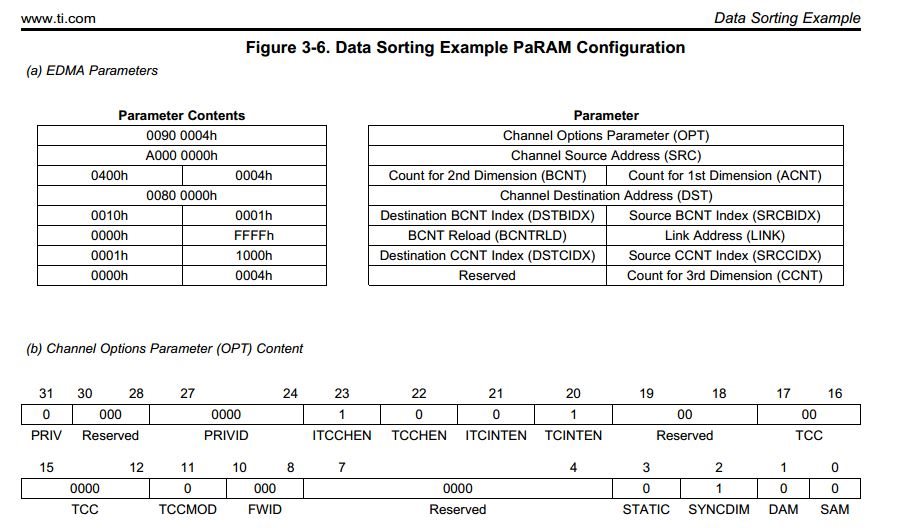 www.ti.com

Data Sorting Example

Figure 3-6. Data Sorting Example PaRAM Configuration

(a) EDMA Parameters

Parameter Contents

| 0090 0004h | |
|---|---|
| A000 0000h | |
| 0400h | 0004h |
| 0080 0000h | |
| 0010h | 0001h |
| 0000h | FFFFh |
| 0001h | 1000h |
| 0000h | 0004h |

Parameter

| Channel Options Parameter (OPT) | |
|---|---|
| Channel Source Address (SRC) | |
| Count for 2nd Dimension (BCNT) | Count for 1st Dimension (ACNT) |
| Channel Destination Address (DST) | |
| Destination BCNT Index (DSTBIDX) | Source BCNT Index (SRCBIDX) |
| BCNT Reload (BCNTRLD) | Link Address (LINK) |
| Destination CCNT Index (DSTCIDX) | Source CCNT Index (SRCCIDX) |
| Reserved | Count for 3rd Dimension (CCNT) |

(b) Channel Options Parameter (OPT) Content

| 31 | 30 28 | 27 24 | 23 | 22 | 21 | 20 | 19 18 | 17 16 |
|---|---|---|---|---|---|---|---|---|
| 0 | 000 | 0000 | 1 | 0 | 0 | 1 | 00 | 00 |
| PRIV | Reserved | PRIVID | ITCCHEN | TCCHEN | ITCINTEN | TCINTEN | Reserved | TCC |

| 15 12 | 11 | 10 8 | 7 4 | 3 | 2 | 1 | 0 |
|---|---|---|---|---|---|---|---|
| 0000 | 0 | 000 | 0000 | 0 | 1 | 0 | 0 |
| TCC | TCCMOD | FWID | Reserved | STATIC | SYNCDIM | DAM | SAM |